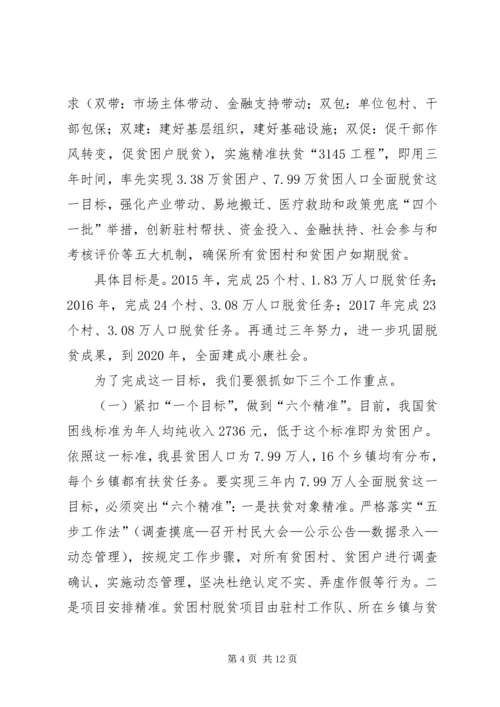 求（双带：市场主体带动、金融支持带动；双包：单位包村、干部包保；双建：建好基层组织，建好基础设施；双促：促干部作风转变，促贫困户脱贫），实施精准扶贫“3145工程”，即用三年时间，率先实现3.38万贫困户、7.99万贫困人口全面脱贫这一目标，强化产业带动、易地搬迁、医疗救助和政策兜底“四个一批”举措，创新驻村帮扶、资金投入、金融扶持、社会参与和考核评价等五大机制，确保所有贫困村和贫困户如期脱贫。

具体目标是。2015年，完成25个村、1.83万人口脱贫任务；2016年，完成24个村、3.08万人口脱贫任务；2017年完成23个村、3.08万人口脱贫任务。再通过三年努力，进一步巩固脱贫成果，到2020年，全面建成小康社会。

为了完成这一目标，我们要狠抓如下三个工作重点。

（一）紧扣“一个目标”，做到“六个精准”。目前，我国贫困线标准为年人均纯收入2736元，低于这个标准即为贫困户。依照这一标准，我县贫困人口为7.99万人，16个乡镇均有分布，每个乡镇都有扶贫任务。要实现三年内7.99万人全面脱贫这一目标，必须突出“六个精准”：一是扶贫对象精准。严格落实“五步工作法”（调查摸底—召开村民大会—公示公告—数据录入—动态管理），按规定工作步骤，对所有贫困村、贫困户进行调查确认，实施动态管理，坚决杜绝认定不实、弄虚作假等行为。二是项目安排精准。贫困村脱贫项目由驻村工作队、所在乡镇与贫

第4页 共12页